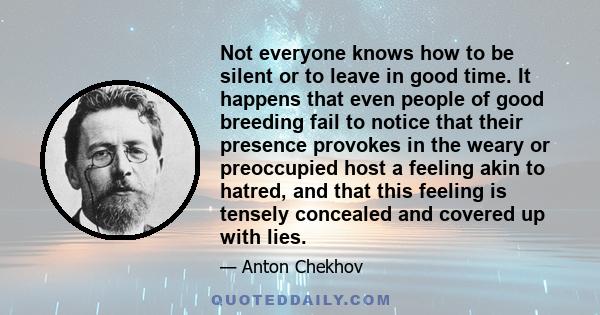 Not everyone knows how to be silent or to leave in good time. It happens that even people of good breeding fail to notice that their presence provokes in the weary or preoccupied host a feeling akin to hatred, and that this feeling is tensely concealed and covered up with lies.

— Anton Chekhov

QUOTEDDAILY.COM